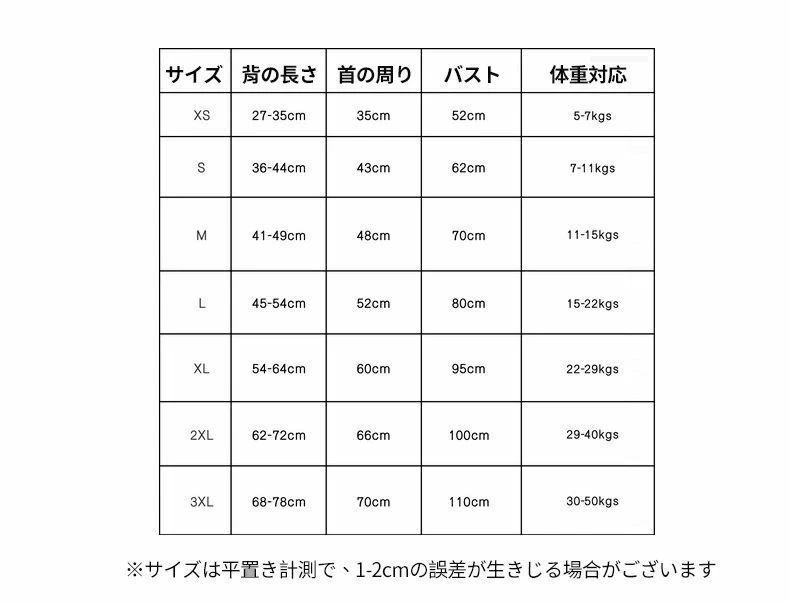 | サイズ | 背の長さ | 首の周り | バスト | 体重対応 |
|---|---|---|---|---|
| XS | 27-35cm | 35cm | 52cm | 5-7kgs |
| S | 36-44cm | 43cm | 62cm | 7-11kgs |
| M | 41-49cm | 48cm | 70cm | 11-15kgs |
| L | 45-54cm | 52cm | 80cm | 15-22kgs |
| XL | 54-64cm | 60cm | 95cm | 22-29kgs |
| 2XL | 62-72cm | 66cm | 100cm | 29-40kgs |
| 3XL | 68-78cm | 70cm | 110cm | 30-50kgs |

※サイズは平置き計測で、1-2cmの誤差が生きじる場合がございます